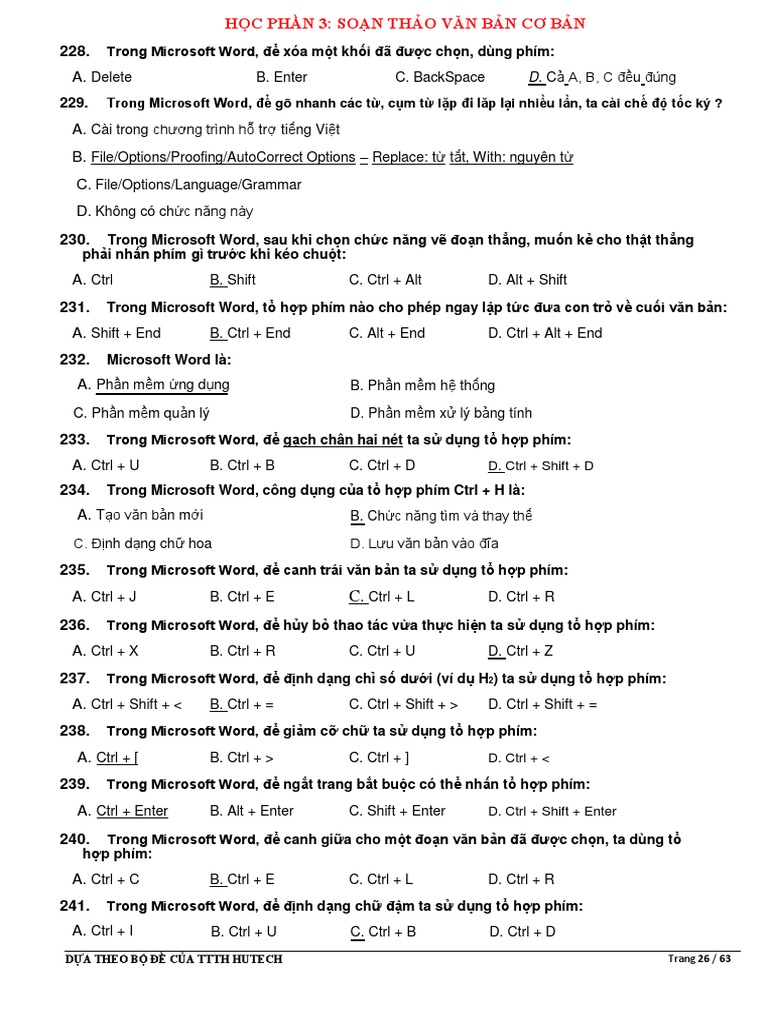 HỌC PHẦN 3: SOẠN THẢO VĂN BẢN CƠ BẢN

228. Trong Microsoft Word, để xóa một khối đã được chọn, dùng phím:

A. Delete B. Enter C. BackSpace D. Cả A, B, C đều đúng

229. Trong Microsoft Word, để gõ nhanh các từ, cụm từ lặp đi lặp lại nhiều lần, ta cài chế độ tốc ký ?

A. Cài trong chương trình hỗ trợ tiếng Việt

B. File/Options/Proofing/AutoCorrect Options – Replace: từ tắt, With: nguyên từ

C. File/Options/Language/Grammar

D. Không có chức năng này

230. Trong Microsoft Word, sau khi chọn chức năng vẽ đoạn thẳng, muốn kẻ cho thật thẳng phải nhấn phím gì trước khi kéo chuột:

A. Ctrl B. Shift C. Ctrl + Alt D. Alt + Shift

231. Trong Microsoft Word, tổ hợp phím nào cho phép ngay lập tức đưa con trỏ về cuối văn bản:

A. Shift + End B. Ctrl + End C. Alt + End D. Ctrl + Alt + End

232. Microsoft Word là:

A. Phần mềm ứng dụng B. Phần mềm hệ thống

C. Phần mềm quản lý D. Phần mềm xử lý bảng tính

233. Trong Microsoft Word, để gạch chân hai nét ta sử dụng tổ hợp phím:

A. Ctrl + U B. Ctrl + B C. Ctrl + D D. Ctrl + Shift + D

234. Trong Microsoft Word, công dụng của tổ hợp phím Ctrl + H là:

A. Tạo văn bản mới B. Chức năng tìm và thay thế

C. Định dạng chữ hoa D. Lưu văn bản vào đĩa

235. Trong Microsoft Word, để canh trái văn bản ta sử dụng tổ hợp phím:

A. Ctrl + J B. Ctrl + E C. Ctrl + L D. Ctrl + R

236. Trong Microsoft Word, để hủy bỏ thao tác vừa thực hiện ta sử dụng tổ hợp phím:

A. Ctrl + X B. Ctrl + R C. Ctrl + U D. Ctrl + Z

237. Trong Microsoft Word, để định dạng chỉ số dưới (ví dụ $H_2$) ta sử dụng tổ hợp phím:

A. Ctrl + Shift + < B. Ctrl + = C. Ctrl + Shift + > D. Ctrl + Shift + =

238. Trong Microsoft Word, để giảm cỡ chữ ta sử dụng tổ hợp phím:

A. Ctrl + [ B. Ctrl + > C. Ctrl + ] D. Ctrl + <

239. Trong Microsoft Word, để ngắt trang bắt buộc có thể nhấn tổ hợp phím:

A. Ctrl + Enter B. Alt + Enter C. Shift + Enter D. Ctrl + Shift + Enter

240. Trong Microsoft Word, để canh giữa cho một đoạn văn bản đã được chọn, ta dùng tổ hợp phím:

A. Ctrl + C B. Ctrl + E C. Ctrl + L D. Ctrl + R

241. Trong Microsoft Word, để định dạng chữ đậm ta sử dụng tổ hợp phím:

A. Ctrl + I B. Ctrl + U C. Ctrl + B D. Ctrl + D

DỰA THEO BỘ ĐỀ CỦA TTTH HUTECH Trang 26 / 63